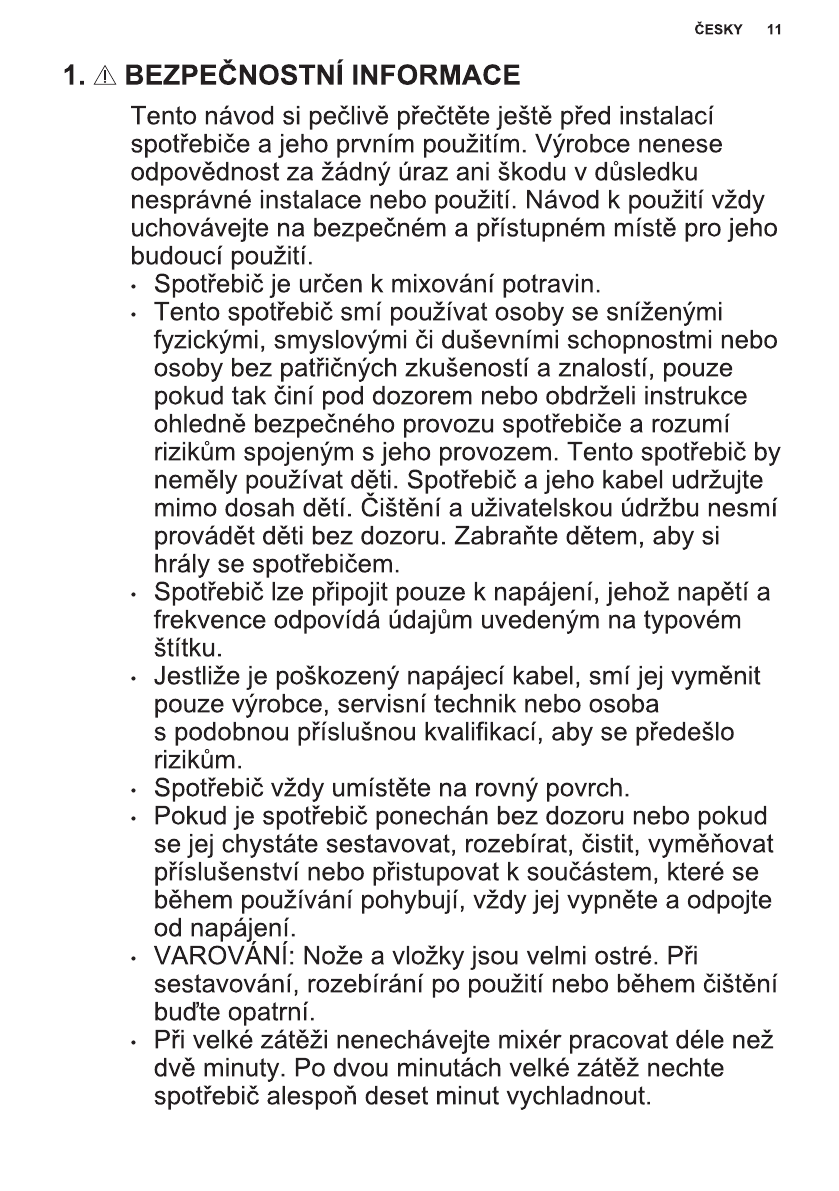 ČESKY 11

1. ⚠ BEZPEČNOSTNÍ INFORMACE

Tento návod si pečlivě přečtěte ještě před instalací spotřebiče a jeho prvním použitím. Výrobce nenese odpovědnost za žádný úraz ani škodu v důsledku nesprávné instalace nebo použití. Návod k použití vždy uchovávejte na bezpečném a přístupném místě pro jeho budoucí použití.

• Spotřebič je určen k mixování potravin.
• Tento spotřebič smí používat osoby se sníženými fyzickými, smyslovými či duševními schopnostmi nebo osoby bez patřičných zkušeností a znalostí, pouze pokud tak činí pod dozorem nebo obdrželi instrukce ohledně bezpečného provozu spotřebiče a rozumí rizikům spojeným s jeho provozem. Tento spotřebič by neměly používat děti. Spotřebič a jeho kabel udržujte mimo dosah dětí. Čištění a uživatelskou údržbu nesmí provádět děti bez dozoru. Zabraňte dětem, aby si hrály se spotřebičem.
• Spotřebič lze připojit pouze k napájení, jehož napětí a frekvence odpovídá údajům uvedeným na typovém štítku.
• Jestliže je poškozený napájecí kabel, smí jej vyměnit pouze výrobce, servisní technik nebo osoba s podobnou příslušnou kvalifikací, aby se předešlo rizikům.
• Spotřebič vždy umístěte na rovný povrch.
• Pokud je spotřebič ponechán bez dozoru nebo pokud se jej chystáte sestavovat, rozebírat, čistit, vyměňovat příslušenství nebo přistupovat k součástem, které se během používání pohybují, vždy jej vypněte a odpojte od napájení.
• VAROVÁNÍ: Nože a vložky jsou velmi ostré. Při sestavování, rozebírání po použití nebo během čištění buďte opatrní.
• Při velké zátěži nenechávejte mixér pracovat déle než dvě minuty. Po dvou minutách velké zátěž nechte spotřebič alespoň deset minut vychladnout.